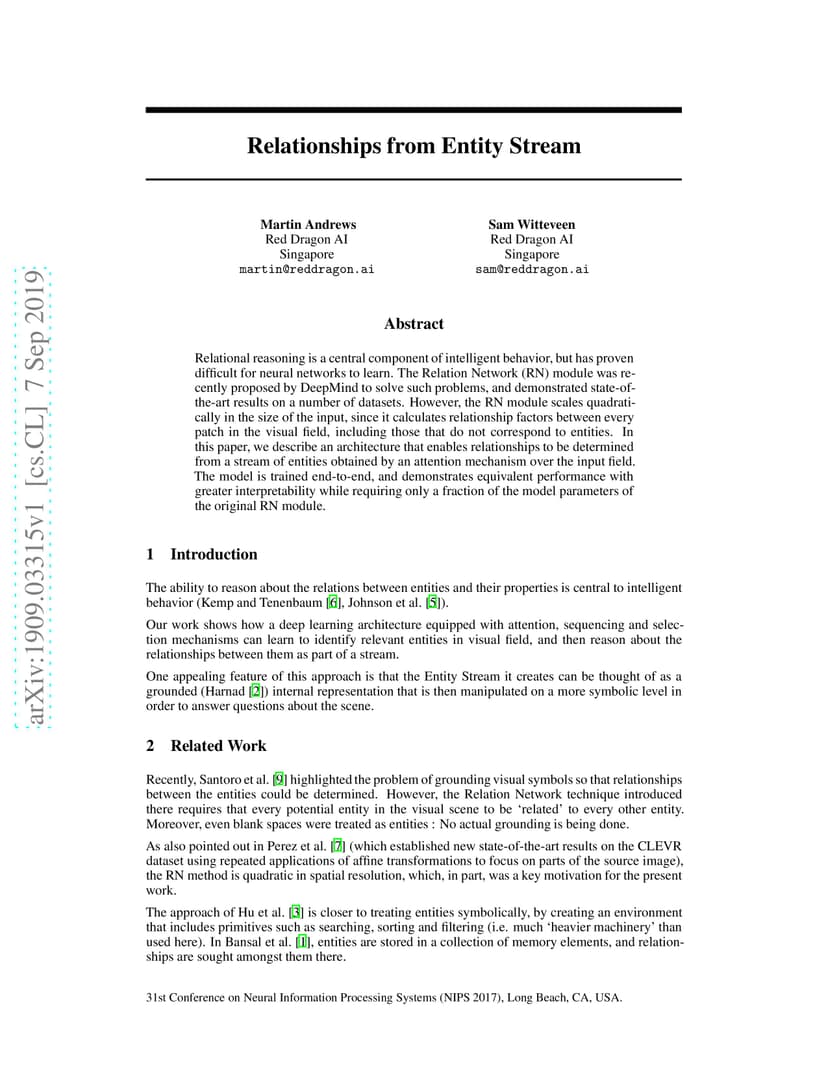 arXiv:1909.03315v1 [cs.CL] 7 Sep 2019

Relationships from Entity Stream

Martin Andrews
Red Dragon AI
Singapore
martin@reddragon.ai

Sam Witteveen
Red Dragon AI
Singapore
sam@reddragon.ai

Abstract

Relational reasoning is a central component of intelligent behavior, but has proven difficult for neural networks to learn. The Relation Network (RN) module was recently proposed by DeepMind to solve such problems, and demonstrated state-of-the-art results on a number of datasets. However, the RN module scales quadratically in the size of the input, since it calculates relationship factors between every patch in the visual field, including those that do not correspond to entities. In this paper, we describe an architecture that enables relationships to be determined from a stream of entities obtained by an attention mechanism over the input field. The model is trained end-to-end, and demonstrates equivalent performance with greater interpretability while requiring only a fraction of the model parameters of the original RN module.

1 Introduction

The ability to reason about the relations between entities and their properties is central to intelligent behavior (Kemp and Tenenbaum [6], Johnson et al. [5]).

Our work shows how a deep learning architecture equipped with attention, sequencing and selection mechanisms can learn to identify relevant entities in visual field, and then reason about the relationships between them as part of a stream.

One appealing feature of this approach is that the Entity Stream it creates can be thought of as a grounded (Harnad [2]) internal representation that is then manipulated on a more symbolic level in order to answer questions about the scene.

2 Related Work

Recently, Santoro et al. [9] highlighted the problem of grounding visual symbols so that relationships between the entities could be determined. However, the Relation Network technique introduced there requires that every potential entity in the visual scene to be 'related' to every other entity. Moreover, even blank spaces were treated as entities : No actual grounding is being done.

As also pointed out in Perez et al. [7] (which established new state-of-the-art results on the CLEVR dataset using repeated applications of affine transformations to focus on parts of the source image), the RN method is quadratic in spatial resolution, which, in part, was a key motivation for the present work.

The approach of Hu et al. [3] is closer to treating entities symbolically, by creating an environment that includes primitives such as searching, sorting and filtering (i.e. much 'heavier machinery' than used here). In Bansal et al. [1], entities are stored in a collection of memory elements, and relationships are sought amongst them there.

31st Conference on Neural Information Processing Systems (NIPS 2017), Long Beach, CA, USA.